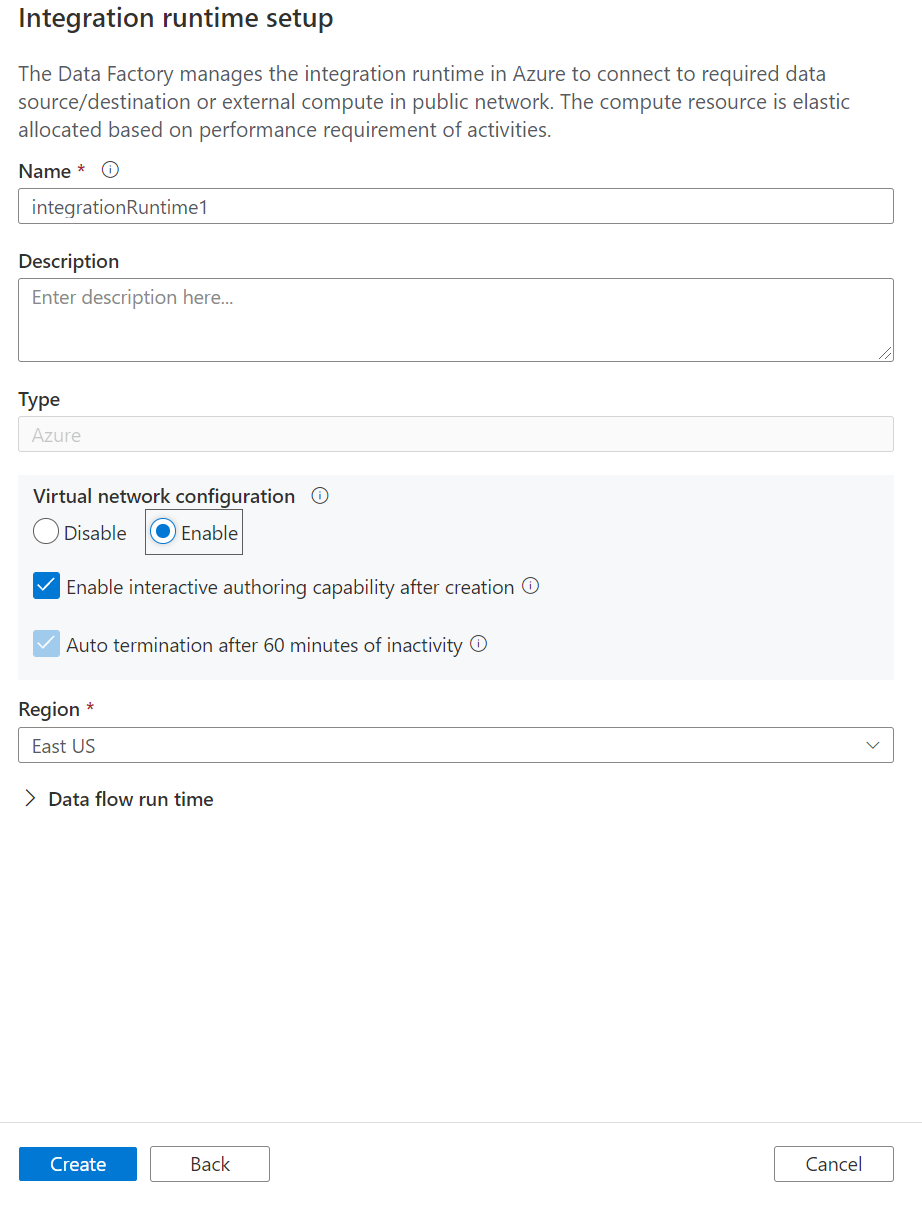 Integration runtime setup

The Data Factory manages the integration runtime in Azure to connect to required data source/destination or external compute in public network. The compute resource is elastic allocated based on performance requirement of activities.

Name *

integrationRuntime1

Description

Enter description here...

Type

Azure

Virtual network configuration

Disable

Enable

Enable interactive authoring capability after creation

Auto termination after 60 minutes of inactivity

Region *

East US

Data flow run time

Create

Back

Cancel